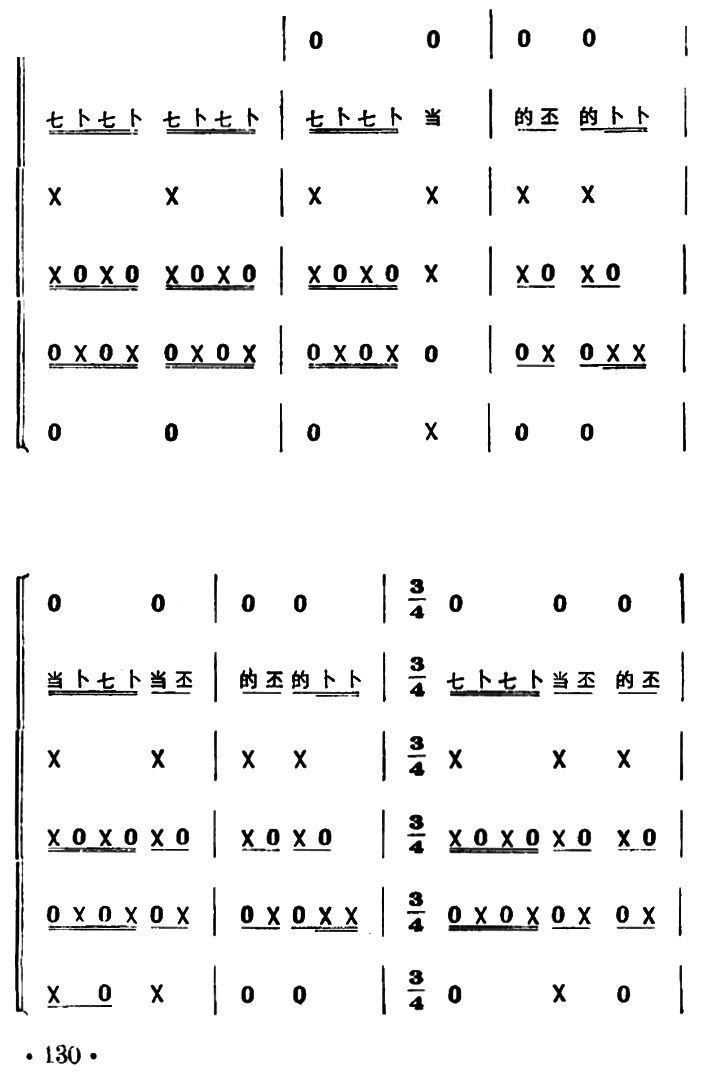 | 0 0 | 0 0 |

七卜七卜 七卜七卜 | 七卜七卜 当 | 的丕 的卜卜 |

X X | X X | X X |

X 0 X 0 X 0 X 0 | X 0 X 0 X | X 0 X 0 |

0 X 0 X 0 X 0 X | 0 X 0 X 0 | 0 X 0 X X |

0 0 | 0 X | 0 0 |

0 0 | 0 0 | $\frac{3}{4}$ 0 0 0 |

当卜七卜当丕 | 的丕的卜卜 | $\frac{3}{4}$ 七卜七卜当丕 的丕 |

X X | X X | $\frac{3}{4}$ X X X |

X 0 X 0 X 0 | X 0 X 0 | $\frac{3}{4}$ X 0 X 0 X 0 X 0 |

0 X 0 X 0 X | 0 X 0 X X | $\frac{3}{4}$ 0 X 0 X 0 X 0 X |

X 0 X | 0 0 | $\frac{3}{4}$ 0 X 0 |

• 130 •